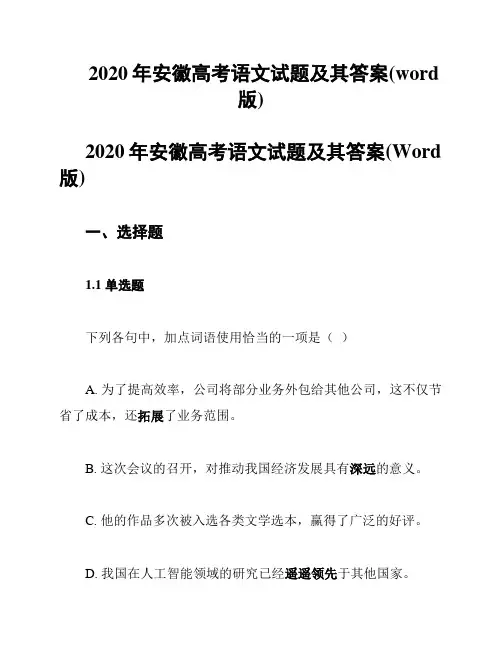 2020 年安徽高考语文试题及其答案(word 版)

2020 年安徽高考语文试题及其答案(Word 版)

一、选择题

1.1 单选题

下列各句中，加点词语使用恰当的一项是（ ）

A. 为了提高效率，公司将部分业务外包给其他公司，这不仅节省了成本，还拓展了业务范围。

B. 这次会议的召开，对推动我国经济发展具有深远的意义。

C. 他的作品多次被入选各类文学选本，赢得了广泛的好评。

D. 我国在人工智能领域的研究已经遥遥领先于其他国家。